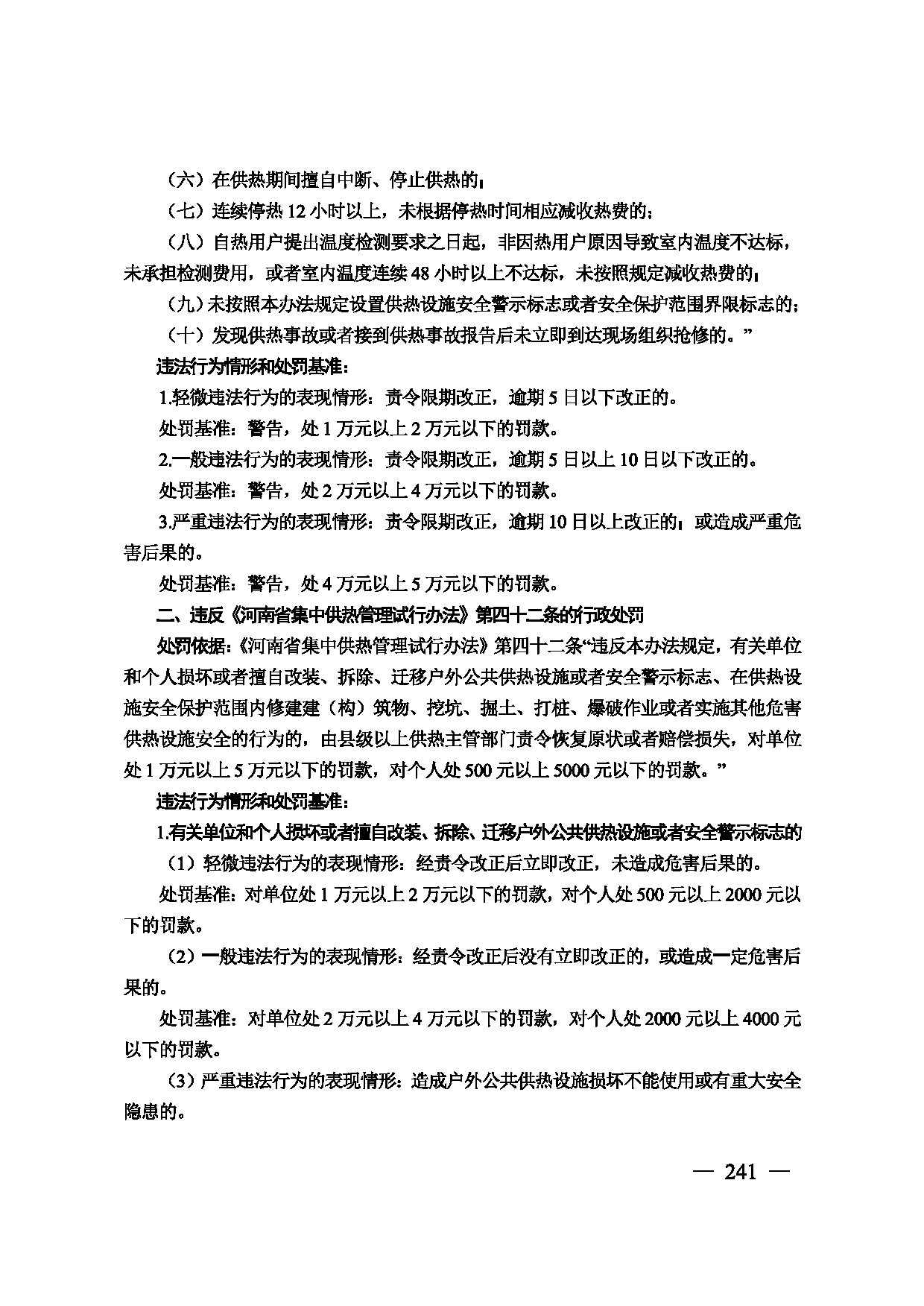 （六）在供热期间擅自中断、停止供热的；

（七）连续停热12小时以上，未根据停热时间相应减收热费的；

（八）自热用户提出温度检测要求之日起，非因热用户原因导致室内温度不达标，未承担检测费用，或者室内温度连续48小时以上不达标，未按照规定减收热费的；

（九）未按照本办法规定设置供热设施安全警示标志或者安全保护范围界限标志的；

（十）发现供热事故或者接到供热事故报告后未立即到达现场组织抢修的。”

违法行为情形和处罚基准：

1.轻微违法行为的表现情形：责令限期改正，逾期5日以下改正的。

处罚基准：警告，处1万元以上2万元以下的罚款。

2.一般违法行为的表现情形：责令限期改正，逾期5日以上10日以下改正的。

处罚基准：警告，处2万元以上4万元以下的罚款。

3.严重违法行为的表现情形：责令限期改正，逾期10日以上改正的；或造成严重危害后果的。

处罚基准：警告，处4万元以上5万元以下的罚款。

二、违反《河南省集中供热管理试行办法》第四十二条的行政处罚

处罚依据：《河南省集中供热管理试行办法》第四十二条“违反本办法规定，有关单位和个人损坏或者擅自改装、拆除、迁移户外公共供热设施或者安全警示标志、在供热设施安全保护范围内修建建（构）筑物、挖坑、掘土、打桩、爆破作业或者实施其他危害供热设施安全的行为的，由县级以上供热主管部门责令恢复原状或者赔偿损失，对单位处1万元以上5万元以下的罚款，对个人处500元以上5000元以下的罚款。”

违法行为情形和处罚基准：

1.有关单位和个人损坏或者擅自改装、拆除、迁移户外公共供热设施或者安全警示标志的

（1）轻微违法行为的表现情形：经责令改正后立即改正，未造成危害后果的。

处罚基准：对单位处1万元以上2万元以下的罚款，对个人处500元以上2000元以下的罚款。

（2）一般违法行为的表现情形：经责令改正后没有立即改正的，或造成一定危害后果的。

处罚基准：对单位处2万元以上4万元以下的罚款，对个人处2000元以上4000元以下的罚款。

（3）严重违法行为的表现情形：造成户外公共供热设施损坏不能使用或有重大安全隐患的。

— 241 —